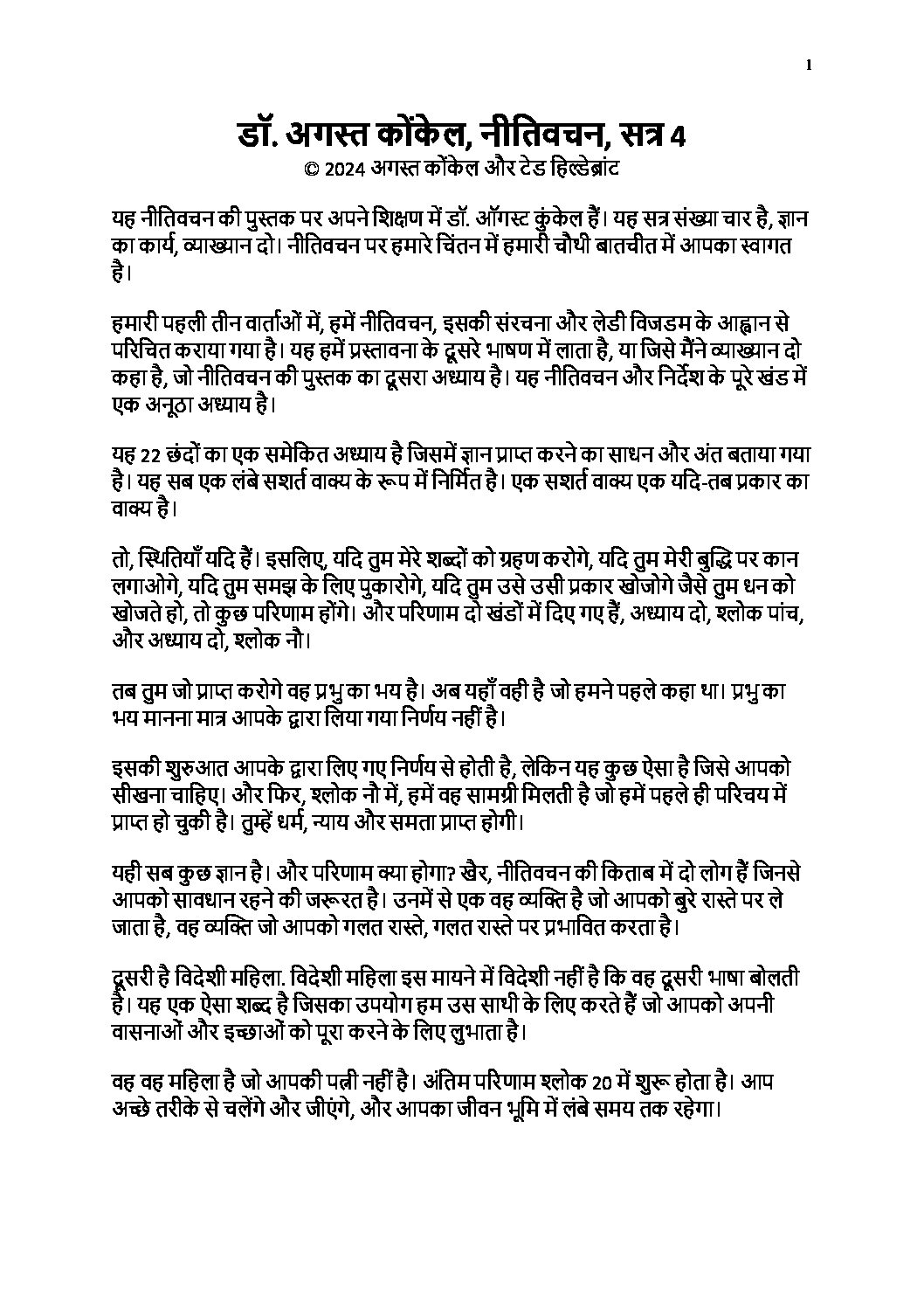 1

डॉ. अगस्त कोंकेल, नीतिवचन, सत्र 4
© 2024 अगस्त कोंकेल और टेड हिल्डेब्रांट

यह नीतिवचन की पुस्तक पर अपने शिक्षण में डॉ. ऑगस्ट कुंकेल हैं। यह सत्र संख्या चार है, ज्ञान का कार्य, व्याख्यान दो। नीतिवचन पर हमारे चिंतन में हमारी चौथी बातचीत में आपका स्वागत है।

हमारी पहली तीन वार्ताओं में, हमें नीतिवचन, इसकी संरचना और लेडी विजडम के आह्वान से परिचित कराया गया है। यह हमें प्रस्तावना के दूसरे भाषण में लाता है, या जिसे मैंने व्याख्यान दो कहा है, जो नीतिवचन की पुस्तक का दूसरा अध्याय है। यह नीतिवचन और निर्देश के पूरे खंड में एक अनूठा अध्याय है।

यह 22 छंदों का एक समेकित अध्याय है जिसमें ज्ञान प्राप्त करने का साधन और अंत बताया गया है। यह सब एक लंबे सशर्त वाक्य के रूप में निर्मित है। एक सशर्त वाक्य एक यदि-तब प्रकार का वाक्य है।

तो, स्थितियाँ यदि हैं। इसलिए, यदि तुम मेरे शब्दों को ग्रहण करोगे, यदि तुम मेरी बुद्धि पर कान लगाओगे, यदि तुम समझ के लिए पुकारोगे, यदि तुम उसे उसी प्रकार खोजोगे जैसे तुम धन को खोजते हो, तो कुछ परिणाम होंगे। और परिणाम दो खंडों में दिए गए हैं, अध्याय दो, श्लोक पांच, और अध्याय दो, श्लोक नौ।

तब तुम जो प्राप्त करोगे वह प्रभु का भय है। अब यहाँ वही है जो हमने पहले कहा था। प्रभु का भय मानना मात्र आपके द्वारा लिया गया निर्णय नहीं है।

इसकी शुरुआत आपके द्वारा लिए गए निर्णय से होती है, लेकिन यह कुछ ऐसा है जिसे आपको सीखना चाहिए। और फिर, श्लोक नौ में, हमें वह सामग्री मिलती है जो हमें पहले ही परिचय में प्राप्त हो चुकी है। तुम्हें धर्म, न्याय और समता प्राप्त होगी।

यही सब कुछ ज्ञान है। और परिणाम क्या होगा? खैर, नीतिवचन की किताब में दो लोग हैं जिनसे आपको सावधान रहने की जरूरत है। उनमें से एक वह व्यक्ति है जो आपको बुरे रास्ते पर ले जाता है, वह व्यक्ति जो आपको गलत रास्ते, गलत रास्ते पर प्रभावित करता है।

दूसरी है विदेशी महिला. विदेशी महिला इस मायने में विदेशी नहीं है कि वह दूसरी भाषा बोलती है। यह एक ऐसा शब्द है जिसका उपयोग हम उस साथी के लिए करते हैं जो आपको अपनी वासनाओं और इच्छाओं को पूरा करने के लिए लुभाता है।

वह वह महिला है जो आपकी पत्नी नहीं है। अंतिम परिणाम श्लोक 20 में शुरू होता है। आप अच्छे तरीके से चलेंगे और जीएंगे, और आपका जीवन भूमि में लंबे समय तक रहेगा।